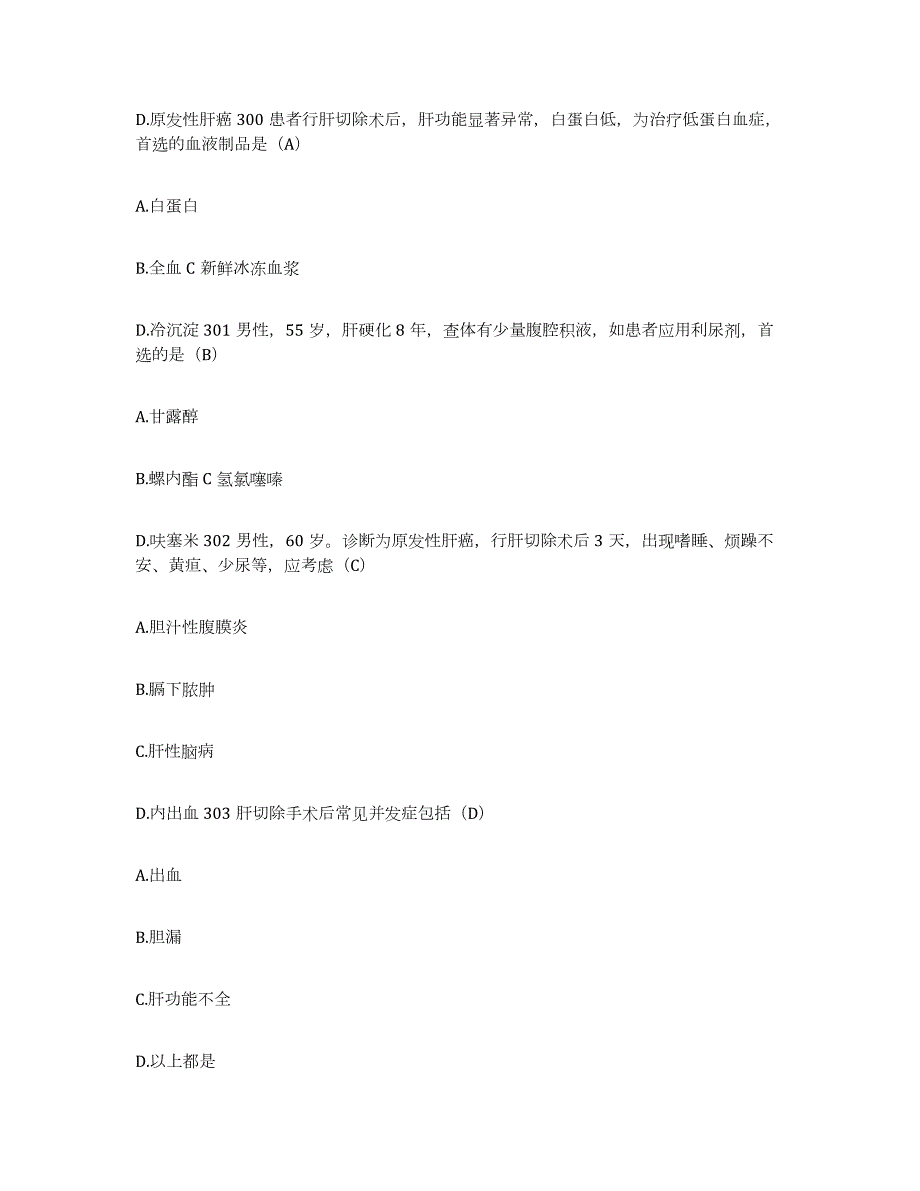 D.原发性肝癌 300 患者行肝切除术后，肝功能显著异常，白蛋白低，为治疗低蛋白血症，首选的血液制品是（A）

A.白蛋白

B.全血 C 新鲜冰冻血浆

D.冷沉淀 301 男性，55 岁，肝硬化 8 年，查体有少量腹腔积液，如患者应用利尿剂，首选的是（B）

A.甘露醇

B.螺内酯 C 氢氯噻嗪

D.呋塞米 302 男性，60 岁。诊断为原发性肝癌，行肝切除术后 3 天，出现嗜睡、烦躁不安、黄疸、少尿等，应考虑（C）

A.胆汁性腹膜炎

B.膈下脓肿

C.肝性脑病

D.内出血 303 肝切除手术后常见并发症包括（D）

A.出血

B.胆漏

C.肝功能不全

D.以上都是